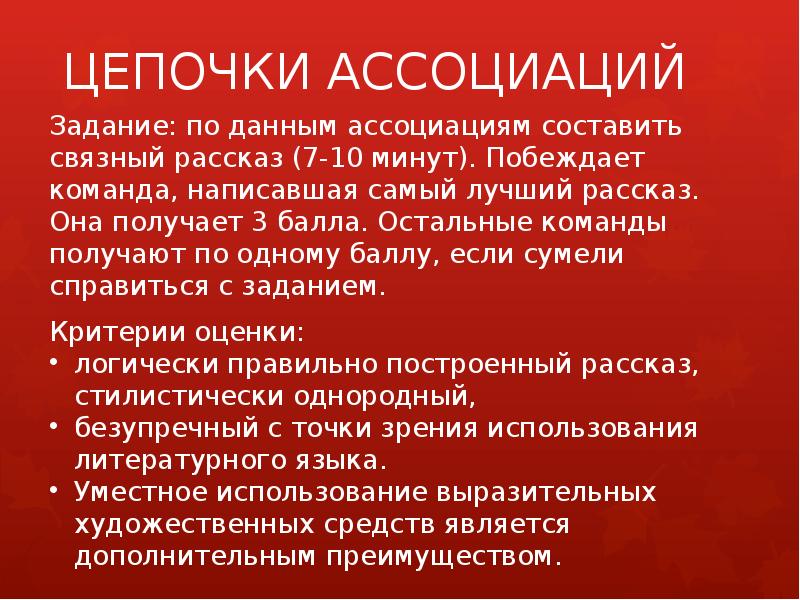 ЦЕПОЧКИ АССОЦИАЦИЙ

Задание: по данным ассоциациям составить связный рассказ (7-10 минут). Побеждает команда, написавшая самый лучший рассказ. Она получает 3 балла. Остальные команды получают по одному баллу, если сумели справиться с заданием.

Критерии оценки:
• логически правильно построенный рассказ, стилистически однородный,
• безупречный с точки зрения использования литературного языка.
• Уместное использование выразительных художественных средств является дополнительным преимуществом.